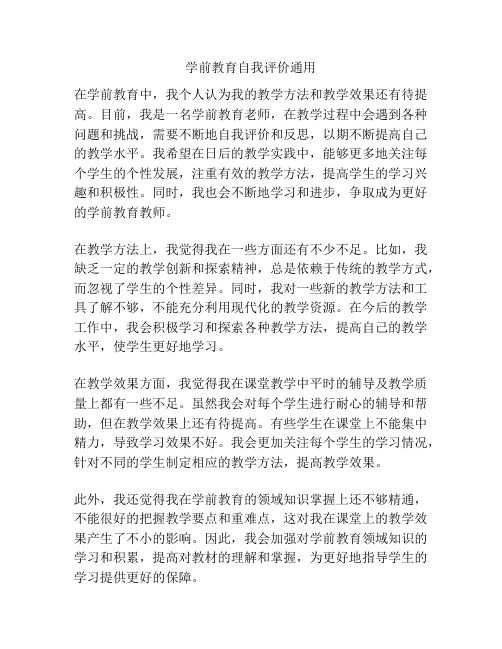 学前教育自我评价通用

在学前教育中，我个人认为我的教学方法和教学效果还有待提高。目前，我是一名学前教育老师，在教学过程中会遇到各种问题和挑战，需要不断地自我评价和反思，以期不断提高自己的教学水平。我希望在日后的教学实践中，能够更多地关注每个学生的个性发展，注重有效的教学方法，提高学生的学习兴趣和积极性。同时，我也会不断地学习和进步，争取成为更好的学前教育教师。

在教学方法上，我觉得我在一些方面还有不少不足。比如，我缺乏一定的教学创新和探索精神，总是依赖于传统的教学方式，而忽视了学生的个性差异。同时，我对一些新的教学方法和工具了解不够，不能充分利用现代化的教学资源。在今后的教学工作中，我会积极学习和探索各种教学方法，提高自己的教学水平，使学生更好地学习。

在教学效果方面，我觉得我在课堂教学中平时的辅导及教学质量上都有一些不足。虽然我会对每个学生进行耐心的辅导和帮助，但在教学效果上还有待提高。有些学生在课堂上不能集中精力，导致学习效果不好。我会更加关注每个学生的学习情况，针对不同的学生制定相应的教学方法，提高教学效果。

此外，我还觉得我在学前教育的领域知识掌握上还不够精通，不能很好的把握教学要点和重难点，这对我在课堂上的教学效果产生了不小的影响。因此，我会加强对学前教育领域知识的学习和积累，提高对教材的理解和掌握，为更好地指导学生的学习提供更好的保障。